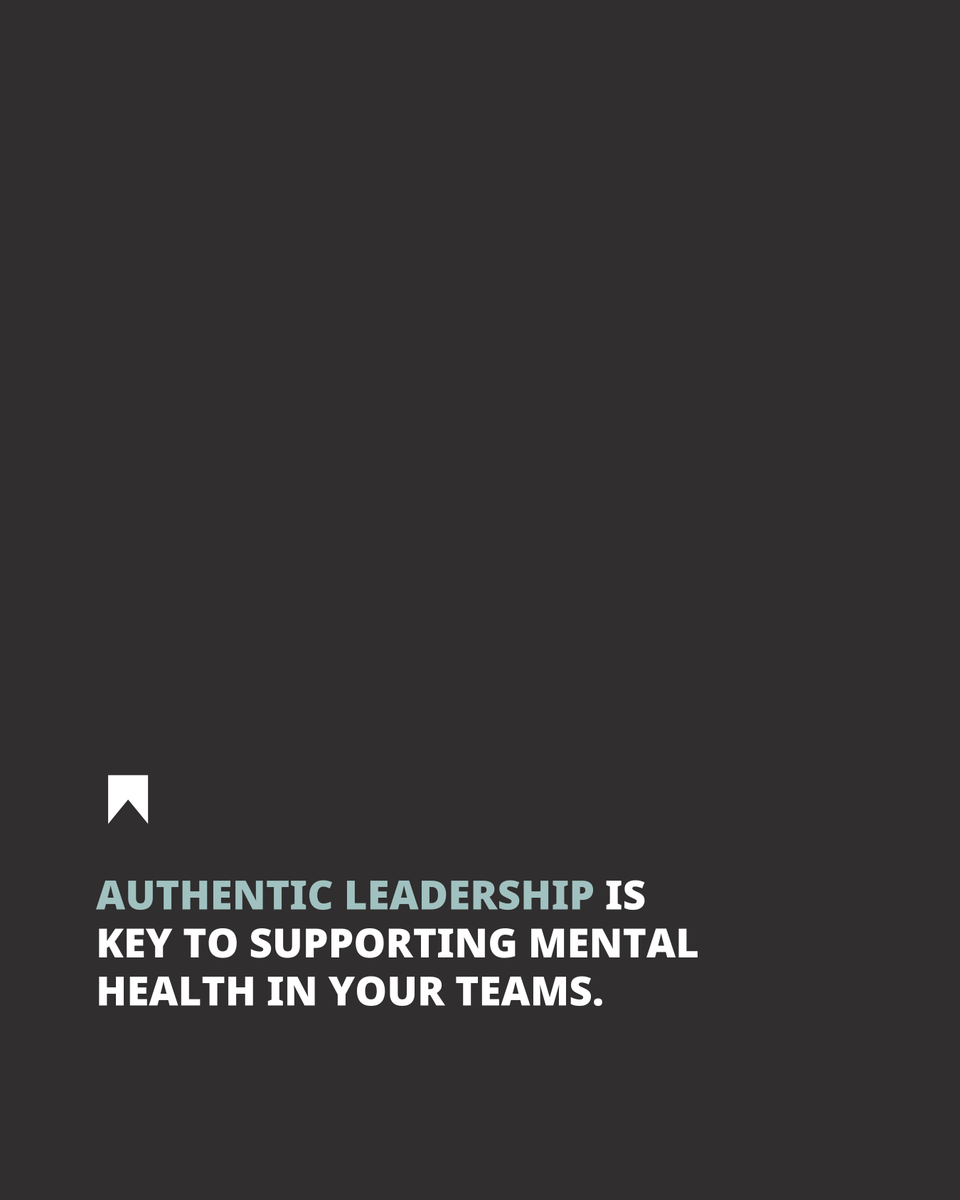 AUTHENTIC LEADERSHIP IS KEY TO SUPPORTING MENTAL HEALTH IN YOUR TEAMS.